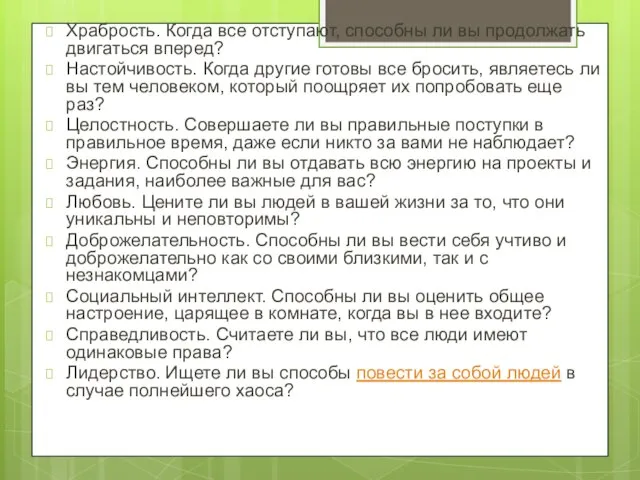 Храбрость. Когда все отступают, способны ли вы продолжать двигаться вперед?

Настойчивость. Когда другие готовы все бросить, являетесь ли вы тем человеком, который поощряет их попробовать еще раз?

Целостность. Совершаете ли вы правильные поступки в правильное время, даже если никто за вами не наблюдает?

Энергия. Способны ли вы отдавать всю энергию на проекты и задания, наиболее важные для вас?

Любовь. Цените ли вы людей в вашей жизни за то, что они уникальны и неповторимы?

Доброжелательность. Способны ли вы вести себя учтиво и доброжелательно как со своими близкими, так и с незнакомцами?

Социальный интеллект. Способны ли вы оценить общее настроение, царящее в комнате, когда вы в нее входите?

Справедливость. Считаете ли вы, что все люди имеют одинаковые права?

Лидерство. Ищете ли вы способы повести за собой людей в случае полнейшего хаоса?